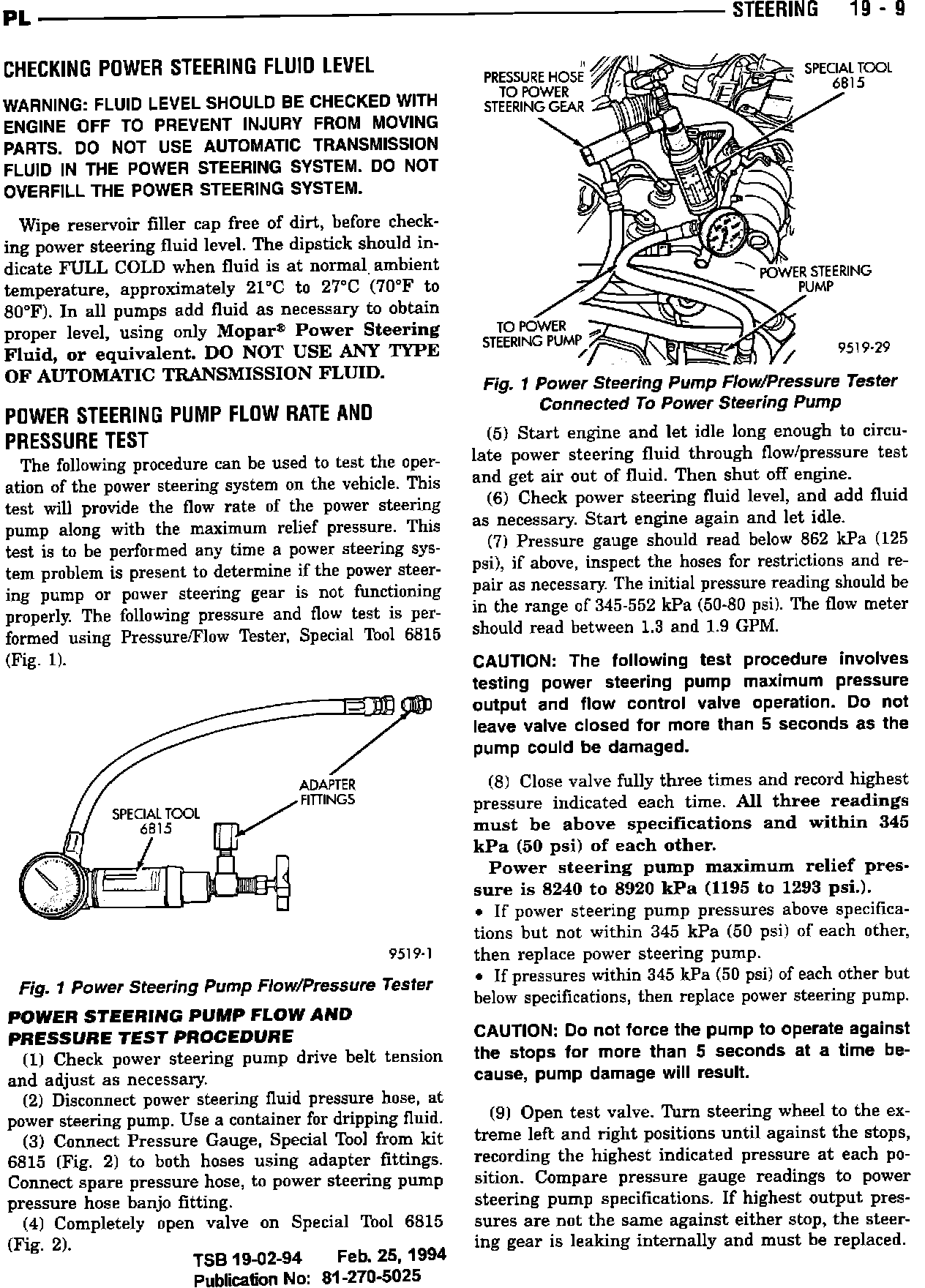 PL STEERING 19 - 9

CHECKING POWER STEERING FLUID LEVEL

WARNING: FLUID LEVEL SHOULD BE CHECKED WITH ENGINE OFF TO PREVENT INJURY FROM MOVING PARTS. DO NOT USE AUTOMATIC TRANSMISSION FLUID IN THE POWER STEERING SYSTEM. DO NOT OVERFILL THE POWER STEERING SYSTEM.

Wipe reservoir filler cap free of dirt, before checking power steering fluid level. The dipstick should indicate FULL COLD when fluid is at normal ambient temperature, approximately 21°C to 27°C (70°F to 80°F). In all pumps add fluid as necessary to obtain proper level, using only Mopar® Power Steering Fluid, or equivalent. DO NOT USE ANY TYPE OF AUTOMATIC TRANSMISSION FLUID.

POWER STEERING PUMP FLOW RATE AND PRESSURE TEST

The following procedure can be used to test the operation of the power steering system on the vehicle. This test will provide the flow rate of the power steering pump along with the maximum relief pressure. This test is to be performed any time a power steering system problem is present to determine if the power steering pump or power steering gear is not functioning properly. The following pressure and flow test is performed using Pressure/Flow Tester, Special Tool 6815 (Fig. 1).

ADAPTER FITTINGS
SPECIAL TOOL 6815
9519-1

Fig. 1 Power Steering Pump Flow/Pressure Tester

POWER STEERING PUMP FLOW AND PRESSURE TEST PROCEDURE

(1) Check power steering pump drive belt tension and adjust as necessary.

(2) Disconnect power steering fluid pressure hose, at power steering pump. Use a container for dripping fluid.

(3) Connect Pressure Gauge, Special Tool from kit 6815 (Fig. 2) to both hoses using adapter fittings. Connect spare pressure hose, to power steering pump pressure hose banjo fitting.

(4) Completely open valve on Special Tool 6815 (Fig. 2).

TSB 19-02-94 Feb. 25, 1994
Publication No: 81-270-5025

PRESSURE HOSE TO POWER STEERING GEAR
SPECIAL TOOL 6815
POWER STEERING PUMP
TO POWER STEERING PUMP
9519-29

Fig. 1 Power Steering Pump Flow/Pressure Tester Connected To Power Steering Pump

(5) Start engine and let idle long enough to circulate power steering fluid through flow/pressure test and get air out of fluid. Then shut off engine.

(6) Check power steering fluid level, and add fluid as necessary. Start engine again and let idle.

(7) Pressure gauge should read below 862 kPa (125 psi), if above, inspect the hoses for restrictions and repair as necessary. The initial pressure reading should be in the range of 345-552 kPa (50-80 psi). The flow meter should read between 1.3 and 1.9 GPM.

CAUTION: The following test procedure involves testing power steering pump maximum pressure output and flow control valve operation. Do not leave valve closed for more than 5 seconds as the pump could be damaged.

(8) Close valve fully three times and record highest pressure indicated each time. All three readings must be above specifications and within 345 kPa (50 psi) of each other.

Power steering pump maximum relief pressure is 8240 to 8920 kPa (1195 to 1293 psi.).

• If power steering pump pressures above specifications but not within 345 kPa (50 psi) of each other, then replace power steering pump.

• If pressures within 345 kPa (50 psi) of each other but below specifications, then replace power steering pump.

CAUTION: Do not force the pump to operate against the stops for more than 5 seconds at a time because, pump damage will result.

(9) Open test valve. Turn steering wheel to the extreme left and right positions until against the stops, recording the highest indicated pressure at each position. Compare pressure gauge readings to power steering pump specifications. If highest output pressures are not the same against either stop, the steering gear is leaking internally and must be replaced.